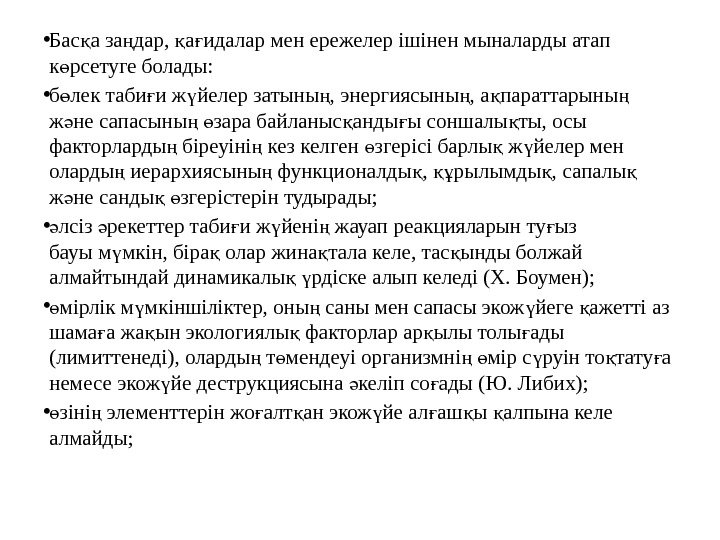 •Басқа заңдар, қағидалар мен ережелер ішінен мыналарды атап көрсетуге болады:

•бөлек табиғи жүйелер затының, энергиясының, ақпараттарының және сапасының өзара байланысқандығы соншалықты, осы факторлардың біреуінің кез келген өзгерісі барлық жүйелер мен олардың иерархиясының функционалдық, құрылымдық, сапалық және сандық өзгерістерін тудырады;

•әлсіз әрекеттер табиғи жүйенің жауап реакцияларын туғыз бауы мүмкін, бірақ олар жинақтала келе, тасқынды болжай алмайтындай динамикалық үрдіске алып келеді (Х. Боумен);

•өмірлік мүмкіншіліктер, оның саны мен сапасы экожүйеге қажетті аз шамаға жақын экологиялық факторлар арқылы толығады (лимиттенеді), олардың төмендеуі организмнің өмір сүруін тоқтатуға немесе экожүйе деструкциясына әкеліп соғады (Ю. Либих);

•өзінің элементтерін жоғалтқан экожүйе алғашқы қалпына келе алмайды;